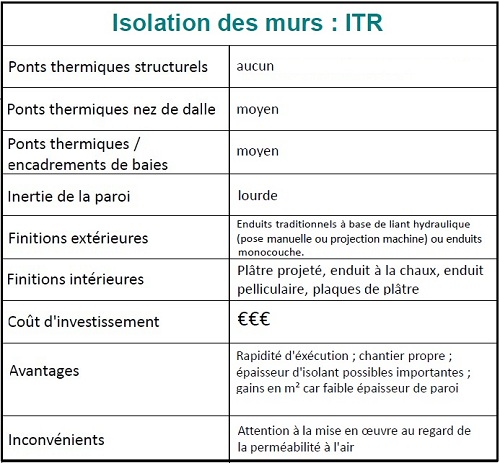 | Isolation des murs : ITR | |
|---|---|
| Ponts thermiques structurels | aucun |
| Ponts thermiques nez de dalle | moyen |
| Ponts thermiques / encadrements de baies | moyen |
| Inertie de la paroi | lourde |
| Finitions extérieures | Enduits traditionnels à base de liant hydraulique (pose manuelle ou projection machine) ou enduits monocouche. |
| Finitions intérieures | Plâtre projeté, enduit à la chaux, enduit pelliculaire, plaques de plâtre |
| Coût d'investissement | €€€ |
| Avantages | Rapidité d'éxécution ; chantier propre ; épaisseur d'isolant possibles importantes ; gains en m² car faible épaisseur de paroi |
| Inconvénients | Attention à la mise en œuvre au regard de la perméabilité à l'air |